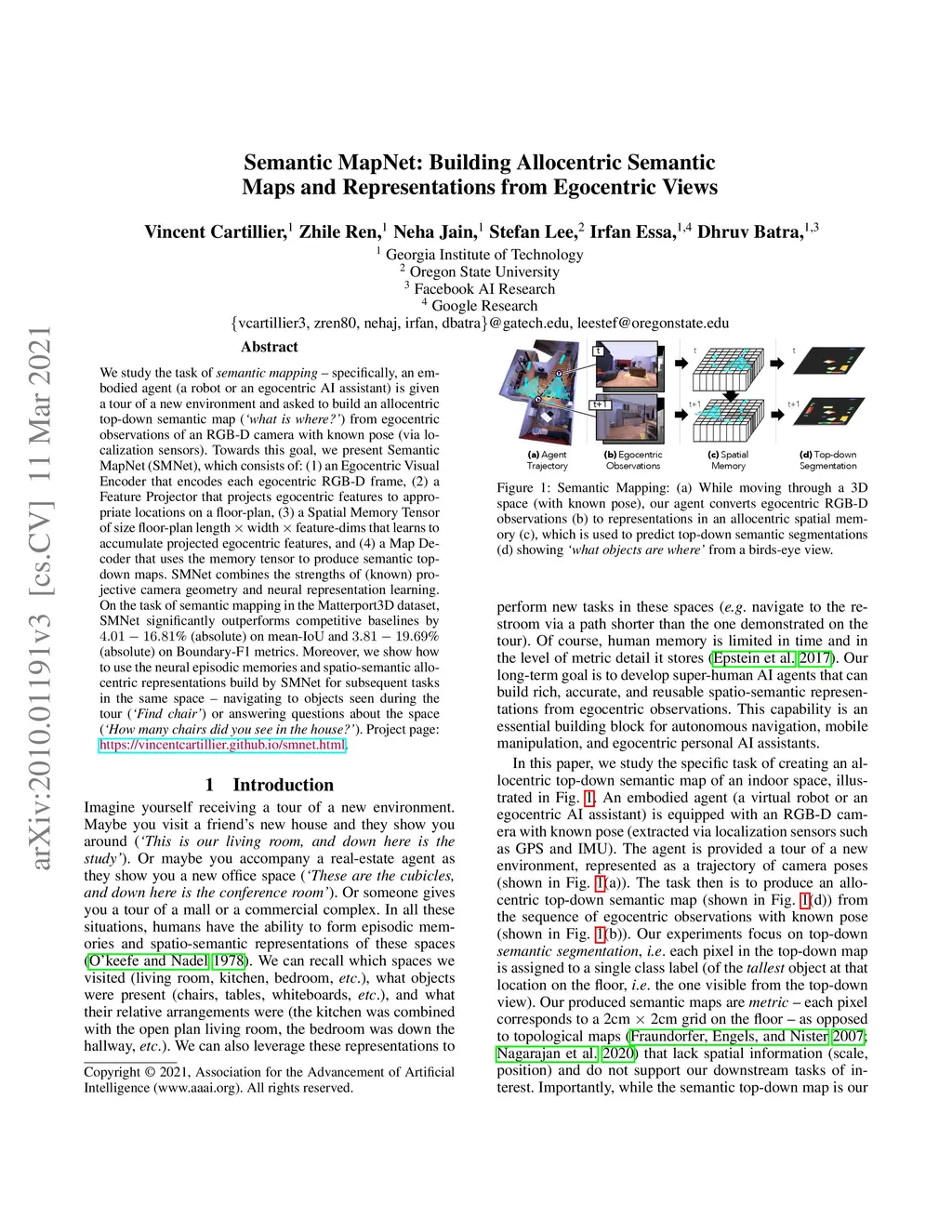 arXiv:2010.01191v3 [cs.CV] 11 Mar 2021

Semantic MapNet: Building Allocentric Semantic Maps and Representations from Egocentric Views

Vincent Cartillier,$^1$ Zhile Ren,$^1$ Neha Jain,$^1$ Stefan Lee,$^2$ Irfan Essa,$^{1,4}$ Dhruv Batra,$^{1,3}$
$^1$ Georgia Institute of Technology
$^2$ Oregon State University
$^3$ Facebook AI Research
$^4$ Google Research
{vcartillier3, zren80, nehaj, irfan, dbatra}@gatech.edu, leestef@oregonstate.edu

Abstract

We study the task of semantic mapping – specifically, an embodied agent (a robot or an egocentric AI assistant) is given a tour of a new environment and asked to build an allocentric top-down semantic map ('what is where?') from egocentric observations of an RGB-D camera with known pose (via localization sensors). Towards this goal, we present Semantic MapNet (SMNet), which consists of: (1) an Egocentric Visual Encoder that encodes each egocentric RGB-D frame, (2) a Feature Projector that projects egocentric features to appropriate locations on a floor-plan, (3) a Spatial Memory Tensor of size floor-plan length $\times$ width $\times$ feature-dims that learns to accumulate projected egocentric features, and (4) a Map Decoder that uses the memory tensor to produce semantic top-down maps. SMNet combines the strengths of (known) projective camera geometry and neural representation learning. On the task of semantic mapping in the Matterport3D dataset, SMNet significantly outperforms competitive baselines by $4.01 - 16.81\%$ (absolute) on mean-IoU and $3.81 - 19.69\%$ (absolute) on Boundary-F1 metrics. Moreover, we show how to use the neural episodic memories and spatio-semantic allocentric representations build by SMNet for subsequent tasks in the same space – navigating to objects seen during the tour ('Find chair') or answering questions about the space ('How many chairs did you see in the house?'). Project page: https://vincentcartillier.github.io/smnet.html.

1 Introduction

Imagine yourself receiving a tour of a new environment. Maybe you visit a friend's new house and they show you around ('This is our living room, and down here is the study'). Or maybe you accompany a real-estate agent as they show you a new office space ('These are the cubicles, and down here is the conference room'). Or someone gives you a tour of a mall or a commercial complex. In all these situations, humans have the ability to form episodic memories and spatio-semantic representations of these spaces (O'keefe and Nadel 1978). We can recall which spaces we visited (living room, kitchen, bedroom, etc.), what objects were present (chairs, tables, whiteboards, etc.), and what their relative arrangements were (the kitchen was combined with the open plan living room, the bedroom was down the hallway, etc.). We can also leverage these representations to

Copyright © 2021, Association for the Advancement of Artificial Intelligence (www.aaai.org). All rights reserved.

t
t+1
t
t+1
t
t+1
(a) Agent Trajectory
(b) Egocentric Observations
(c) Spatial Memory
(d) Top-down Segmentation

Figure 1: Semantic Mapping: (a) While moving through a 3D space (with known pose), our agent converts egocentric RGB-D observations (b) to representations in an allocentric spatial memory (c), which is used to predict top-down semantic segmentations (d) showing 'what objects are where' from a birds-eye view.

perform new tasks in these spaces (e.g. navigate to the restroom via a path shorter than the one demonstrated on the tour). Of course, human memory is limited in time and in the level of metric detail it stores (Epstein et al. 2017). Our long-term goal is to develop super-human AI agents that can build rich, accurate, and reusable spatio-semantic representations from egocentric observations. This capability is an essential building block for autonomous navigation, mobile manipulation, and egocentric personal AI assistants.

In this paper, we study the specific task of creating an allocentric top-down semantic map of an indoor space, illustrated in Fig. 1. An embodied agent (a virtual robot or an egocentric AI assistant) is equipped with an RGB-D camera with known pose (extracted via localization sensors such as GPS and IMU). The agent is provided a tour of a new environment, represented as a trajectory of camera poses (shown in Fig. 1(a)). The task then is to produce an allocentric top-down semantic map (shown in Fig. 1(d)) from the sequence of egocentric observations with known pose (shown in Fig. 1(b)). Our experiments focus on top-down semantic segmentation, i.e. each pixel in the top-down map is assigned to a single class label (of the tallest object at that location on the floor, i.e. the one visible from the top-down view). Our produced semantic maps are metric – each pixel corresponds to a 2cm $\times$ 2cm grid on the floor – as opposed to topological maps (Fraundorfer, Engels, and Nister 2007; Nagarajan et al. 2020) that lack spatial information (scale, position) and do not support our downstream tasks of interest. Importantly, while the semantic top-down map is our